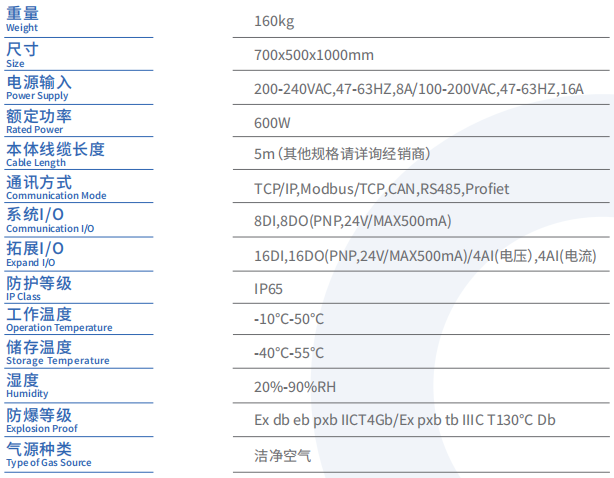 | | |
|---|---|
| 重量 Weight | 160kg |
| 尺寸 Size | 700x500x1000mm |
| 电源输入 Power Supply | 200-240VAC,47-63HZ,8A/100-200VAC,47-63HZ,16A |
| 额定功率 Rated Power | 600W |
| 本体线缆长度 Cable Length | 5m(其他规格请详询经销商) |
| 通讯方式 Communication Mode | TCP/IP,Modbus/TCP,CAN,RS485,Profiet |
| 系统I/O Communication I/O | 8DI,8DO(PNP,24V/MAX500mA) |
| 拓展I/O Expand I/O | 16DI,16DO(PNP,24V/MAX500mA)/4AI(电压),4AI(电流) |
| 防护等级 IP Class | IP65 |
| 工作温度 Operation Temperature | -10°C-50°C |
| 储存温度 Storage Temperature | -40°C-55°C |
| 湿度 Humidity | 20%-90%RH |
| 防爆等级 Explosion Proof | Ex db eb pxb IICT4Gb/Ex pxb tb IIIC T130°C Db |
| 气源种类 Type of Gas Source | 洁净空气 |